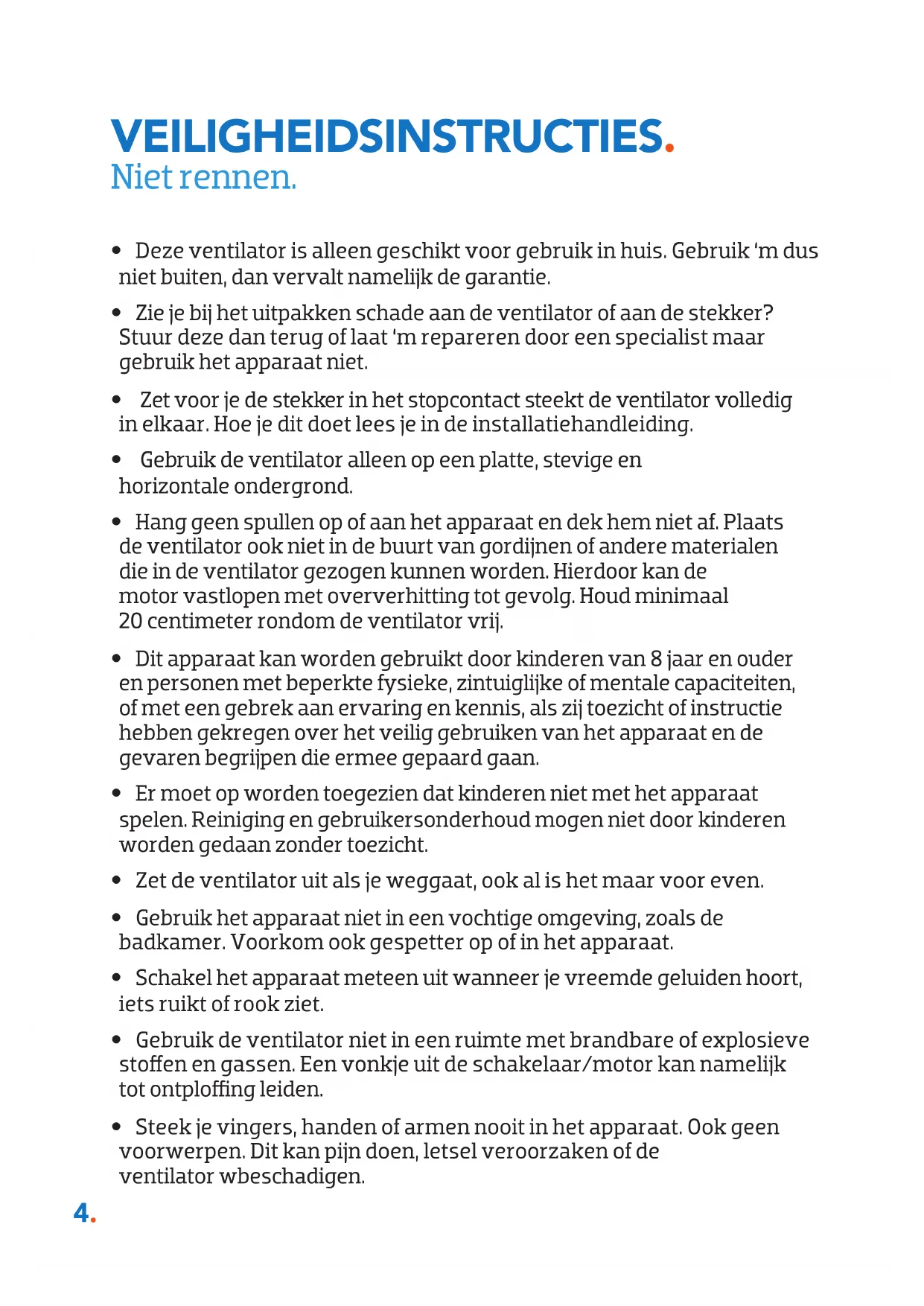 VEILIGHEIDSINSTRUCTIES.
Niet rennen.

• Deze ventilator is alleen geschikt voor gebruik in huis. Gebruik 'm dus niet buiten, dan vervalt namelijk de garantie.

• Zie je bij het uitpakken schade aan de ventilator of aan de stekker? Stuur deze dan terug of laat 'm repareren door een specialist maar gebruik het apparaat niet.

• Zet voor je de stekker in het stopcontact steekt de ventilator volledig in elkaar. Hoe je dit doet lees je in de installatiehandleiding.

• Gebruik de ventilator alleen op een platte, stevige en horizontale ondergrond.

• Hang geen spullen op of aan het apparaat en dek hem niet af. Plaats de ventilator ook niet in de buurt van gordijnen of andere materialen die in de ventilator gezogen kunnen worden. Hierdoor kan de motor vastlopen met oververhitting tot gevolg. Houd minimaal 20 centimeter rondom de ventilator vrij.

• Dit apparaat kan worden gebruikt door kinderen van 8 jaar en ouder en personen met beperkte fysieke, zintuiglijke of mentale capaciteiten, of met een gebrek aan ervaring en kennis, als zij toezicht of instructie hebben gekregen over het veilig gebruiken van het apparaat en de gevaren begrijpen die ermee gepaard gaan.

• Er moet op worden toegezien dat kinderen niet met het apparaat spelen. Reiniging en gebruikersonderhoud mogen niet door kinderen worden gedaan zonder toezicht.

• Zet de ventilator uit als je weggaat, ook al is het maar voor even.

• Gebruik het apparaat niet in een vochtige omgeving, zoals de badkamer. Voorkom ook gespetter op of in het apparaat.

• Schakel het apparaat meteen uit wanneer je vreemde geluiden hoort, iets ruikt of rook ziet.

• Gebruik de ventilator niet in een ruimte met brandbare of explosieve stoffen en gassen. Een vonkje uit de schakelaar/motor kan namelijk tot ontploffing leiden.

• Steek je vingers, handen of armen nooit in het apparaat. Ook geen voorwerpen. Dit kan pijn doen, letsel veroorzaken of de ventilator wbeschadigen.

4.